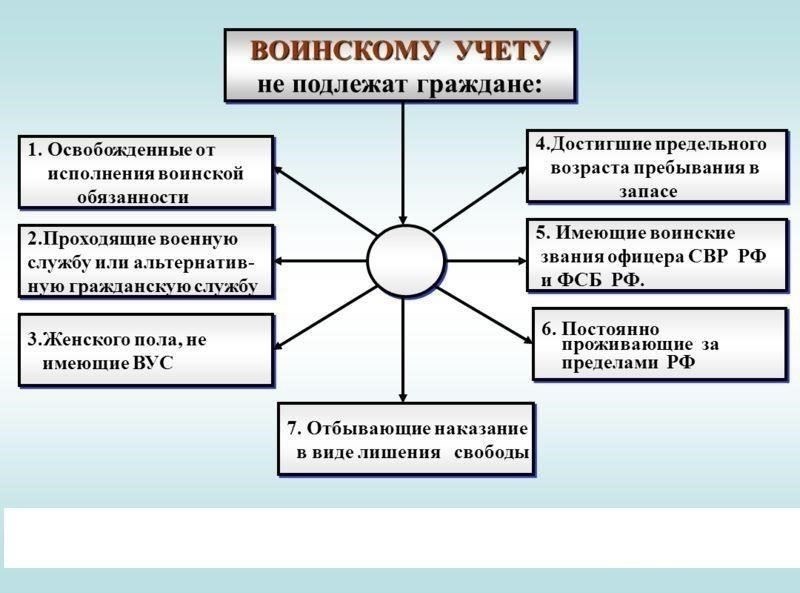 ВОИНСКОМУ УЧЕТУ
не подлежат граждане:

1. Освобожденные от исполнения воинской обязанности

2.Проходящие военную службу или альтернативную гражданскую службу

3.Женского пола, не имеющие ВУС

4.Достигшие предельного возраста пребывания в запасе

5. Имеющие воинские звания офицера СВР РФ и ФСБ РФ.

6. Постоянно проживающие за пределами РФ

7. Отбывающие наказание в виде лишения свободы